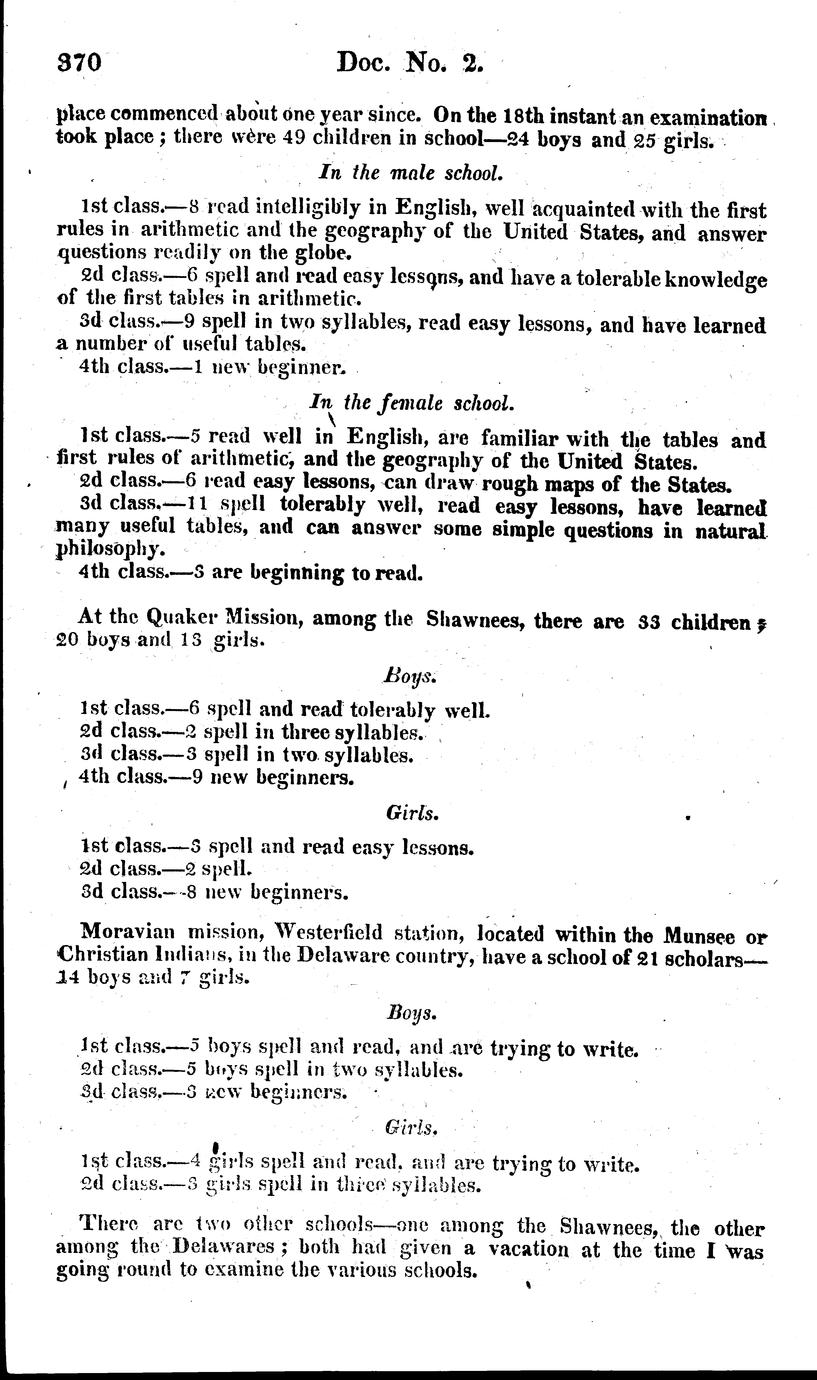 370 Doc. No. 2.

place commenced about one year since. On the 18th instant an examination took place; there were 49 children in school—24 boys and 25 girls.

In the male school.

1st class.—8 read intelligibly in English, well acquainted with the first rules in arithmetic and the geography of the United States, and answer questions readily on the globe.
2d class.—6 spell and read easy lessons, and have a tolerable knowledge of the first tables in arithmetic.
3d class.—9 spell in two syllables, read easy lessons, and have learned a number of useful tables.
4th class.—1 new beginner.

In the female school.

1st class.—5 read well in English, are familiar with the tables and first rules of arithmetic, and the geography of the United States.
2d class.—6 read easy lessons, can draw rough maps of the States.
3d class.—11 spell tolerably well, read easy lessons, have learned many useful tables, and can answer some simple questions in natural philosophy.
4th class.—3 are beginning to read.

At the Quaker Mission, among the Shawnees, there are 33 children; 20 boys and 13 girls.

Boys.

1st class.—6 spell and read tolerably well.
2d class.—2 spell in three syllables.
3d class.—3 spell in two syllables.
4th class.—9 new beginners.

Girls.

1st class.—3 spell and read easy lessons.
2d class.—2 spell.
3d class.—8 new beginners.

Moravian mission, Westerfield station, located within the Munsee or Christian Indians, in the Delaware country, have a school of 21 scholars—14 boys and 7 girls.

Boys.

1st class.—5 boys spell and read, and are trying to write.
2d class.—5 boys spell in two syllables.
3d class.—3 new beginners.

Girls.

1st class.—4 girls spell and read, and are trying to write.
2d class.—3 girls spell in three syllables.

There are two other schools—one among the Shawnees, the other among the Delawares; both had given a vacation at the time I was going round to examine the various schools.